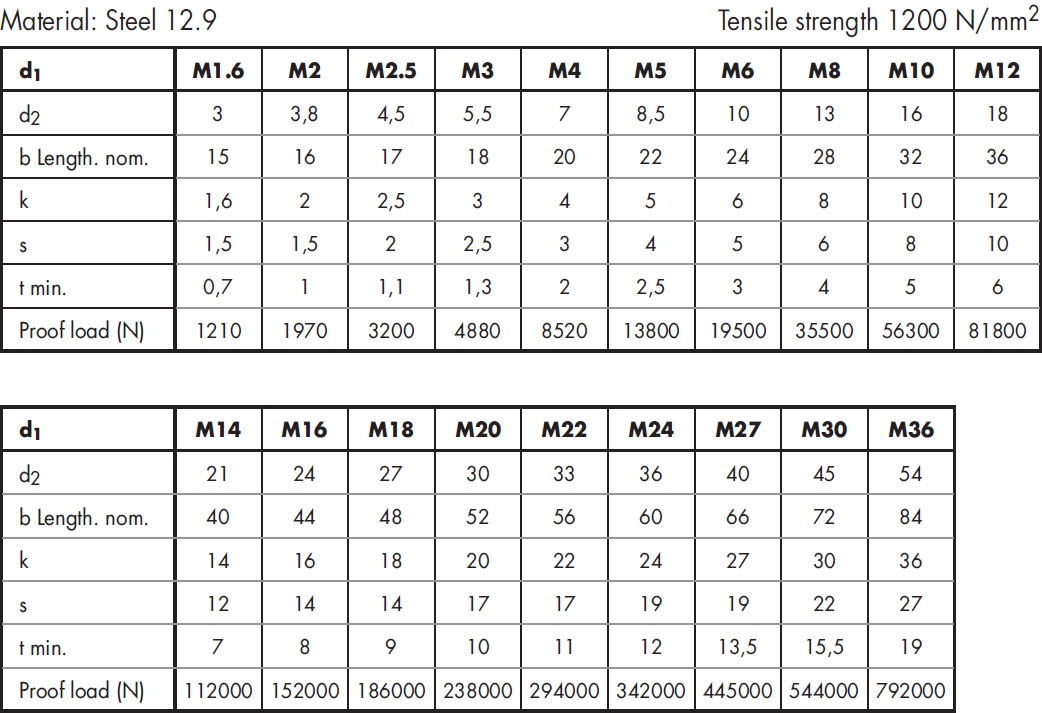 Material: Steel 12.9

Tensile strength 1200 N/mm$^2$

| $d_1$ | M1.6 | M2 | M2.5 | M3 | M4 | M5 | M6 | M8 | M10 | M12 |
|---|---|---|---|---|---|---|---|---|---|---|
| $d_2$ | 3 | 3,8 | 4,5 | 5,5 | 7 | 8,5 | 10 | 13 | 16 | 18 |
| b Length. nom. | 15 | 16 | 17 | 18 | 20 | 22 | 24 | 28 | 32 | 36 |
| k | 1,6 | 2 | 2,5 | 3 | 4 | 5 | 6 | 8 | 10 | 12 |
| s | 1,5 | 1,5 | 2 | 2,5 | 3 | 4 | 5 | 6 | 8 | 10 |
| t min. | 0,7 | 1 | 1,1 | 1,3 | 2 | 2,5 | 3 | 4 | 5 | 6 |
| Proof load (N) | 1210 | 1970 | 3200 | 4880 | 8520 | 13800 | 19500 | 35500 | 56300 | 81800 |

| $d_1$ | M14 | M16 | M18 | M20 | M22 | M24 | M27 | M30 | M36 |
|---|---|---|---|---|---|---|---|---|---|
| $d_2$ | 21 | 24 | 27 | 30 | 33 | 36 | 40 | 45 | 54 |
| b Length. nom. | 40 | 44 | 48 | 52 | 56 | 60 | 66 | 72 | 84 |
| k | 14 | 16 | 18 | 20 | 22 | 24 | 27 | 30 | 36 |
| s | 12 | 14 | 14 | 17 | 17 | 19 | 19 | 22 | 27 |
| t min. | 7 | 8 | 9 | 10 | 11 | 12 | 13,5 | 15,5 | 19 |
| Proof load (N) | 112000 | 152000 | 186000 | 238000 | 294000 | 342000 | 445000 | 544000 | 792000 |